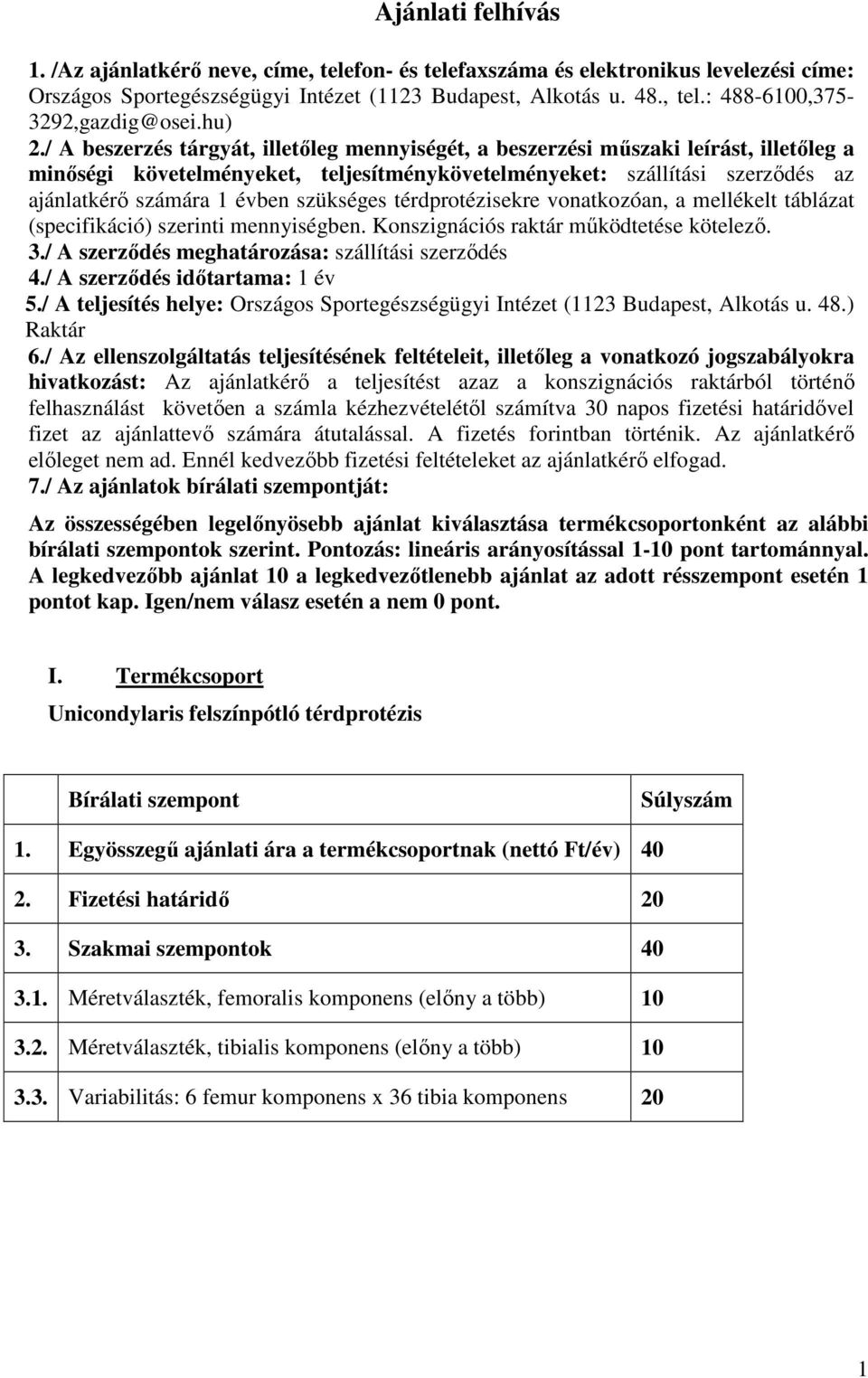 Ajánlati felhívás

1. /Az ajánlatkérő neve, címe, telefon- és telefaxszáma és elektronikus levelezési címe: Országos Sportegészségügyi Intézet (1123 Budapest, Alkotás u. 48., tel.: 488-6100,375-3292,gazdig@osei.hu)
2./ A beszerzés tárgyát, illetőleg mennyiségét, a beszerzési műszaki leírást, illetőleg a minőségi követelményeket, teljesítménykövetelményeket: szállítási szerződés az ajánlatkérő számára 1 évben szükséges térdprotézisekre vonatkozóan, a mellékelt táblázat (specifikáció) szerinti mennyiségben. Konszignációs raktár működtetése kötelező.
3./ A szerződés meghatározása: szállítási szerződés
4./ A szerződés időtartama: 1 év
5./ A teljesítés helye: Országos Sportegészségügyi Intézet (1123 Budapest, Alkotás u. 48.) Raktár
6./ Az ellenszolgáltatás teljesítésének feltételeit, illetőleg a vonatkozó jogszabályokra hivatkozást: Az ajánlatkérő a teljesítést azaz a konszignációs raktárból történő felhasználást követően a számla kézhezvételétől számítva 30 napos fizetési határidővel fizet az ajánlattevő számára átutalással. A fizetés forintban történik. Az ajánlatkérő előleget nem ad. Ennél kedvezőbb fizetési feltételeket az ajánlatkérő elfogad.
7./ Az ajánlatok bírálati szempontját:

Az összességében legelőnyösebb ajánlat kiválasztása termékcsoportonként az alábbi bírálati szempontok szerint. Pontozás: lineáris arányosítással 1-10 pont tartománnyal. A legkedvezőbb ajánlat 10 a legkedvezőtlenebb ajánlat az adott résszempont esetén 1 pontot kap. Igen/nem válasz esetén a nem 0 pont.

I. Termékcsoport

Unicondylaris felszínpótló térdprotézis

| | Bírálati szempont | Súlyszám |
|---|---|---|
| 1. | Egyösszegű ajánlati ára a termékcsoportnak (nettó Ft/év) | 40 |
| 2. | Fizetési határidő | 20 |
| 3. | Szakmai szempontok | 40 |
| 3.1. | Méretválaszték, femoralis komponens (előny a több) | 10 |
| 3.2. | Méretválaszték, tibialis komponens (előny a több) | 10 |
| 3.3. | Variabilitás: 6 femur komponens x 36 tibia komponens | 20 |

1